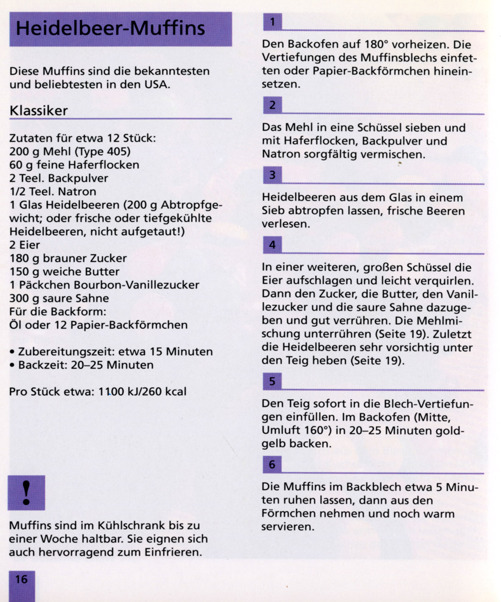 Heidelbeer-Muffins

Diese Muffins sind die bekanntesten und beliebtesten in den USA.

Klassiker

Zutaten für etwa 12 Stück:
200 g Mehl (Type 405)
60 g feine Haferflocken
2 Teel. Backpulver
1/2 Teel. Natron
1 Glas Heidelbeeren (200 g Abtropfgewicht; oder frische oder tiefgekühlte Heidelbeeren, nicht aufgetaut!)
2 Eier
180 g brauner Zucker
150 g weiche Butter
1 Päckchen Bourbon-Vanillezucker
300 g saure Sahne
Für die Backform:
Öl oder 12 Papier-Backförmchen

• Zubereitungszeit: etwa 15 Minuten
• Backzeit: 20–25 Minuten

Pro Stück etwa: 1100 kJ/260 kcal

!

Muffins sind im Kühlschrank bis zu einer Woche haltbar. Sie eignen sich auch hervorragend zum Einfrieren.

16

1

Den Backofen auf 180° vorheizen. Die Vertiefungen des Muffinsblechs einfetten oder Papier-Backförmchen hineinsetzen.

2

Das Mehl in eine Schüssel sieben und mit Haferflocken, Backpulver und Natron sorgfältig vermischen.

3

Heidelbeeren aus dem Glas in einem Sieb abtropfen lassen, frische Beeren verlesen.

4

In einer weiteren, großen Schüssel die Eier aufschlagen und leicht verquirlen. Dann den Zucker, die Butter, den Vanillezucker und die saure Sahne dazugeben und gut verrühren. Die Mehlmischung unterrühren (Seite 19). Zuletzt die Heidelbeeren sehr vorsichtig unter den Teig heben (Seite 19).

5

Den Teig sofort in die Blech-Vertiefungen einfüllen. Im Backofen (Mitte, Umluft 160°) in 20–25 Minuten goldgelb backen.

6

Die Muffins im Backblech etwa 5 Minuten ruhen lassen, dann aus den Förmchen nehmen und noch warm servieren.